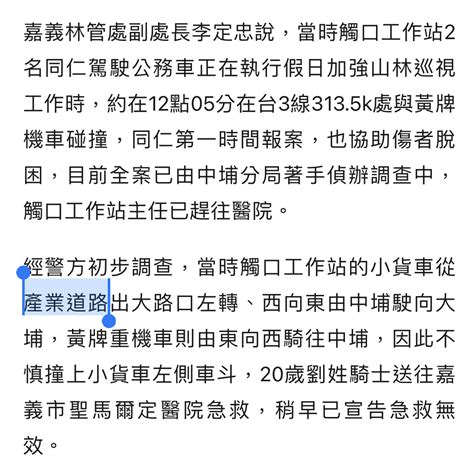 嘉義林管處副處長李定忠說，當時觸口工作站2名同仁駕駛公務車正在執行假日加強山林巡視工作時，約在12點05分在台3線313.5k處與黃牌機車碰撞，同仁第一時間報案，也協助傷者脫困，目前全案已由中埔分局著手偵辦調查中，觸口工作站主任已趕往醫院。

經警方初步調查，當時觸口工作站的小貨車從產業道路出大路口左轉、西向東由中埔駛向大埔，黃牌重機車則由東向西騎往中埔，因此不慎撞上小貨車左側車斗，20歲劉姓騎士送往嘉義市聖馬爾定醫院急救，稍早已宣告急救無效。